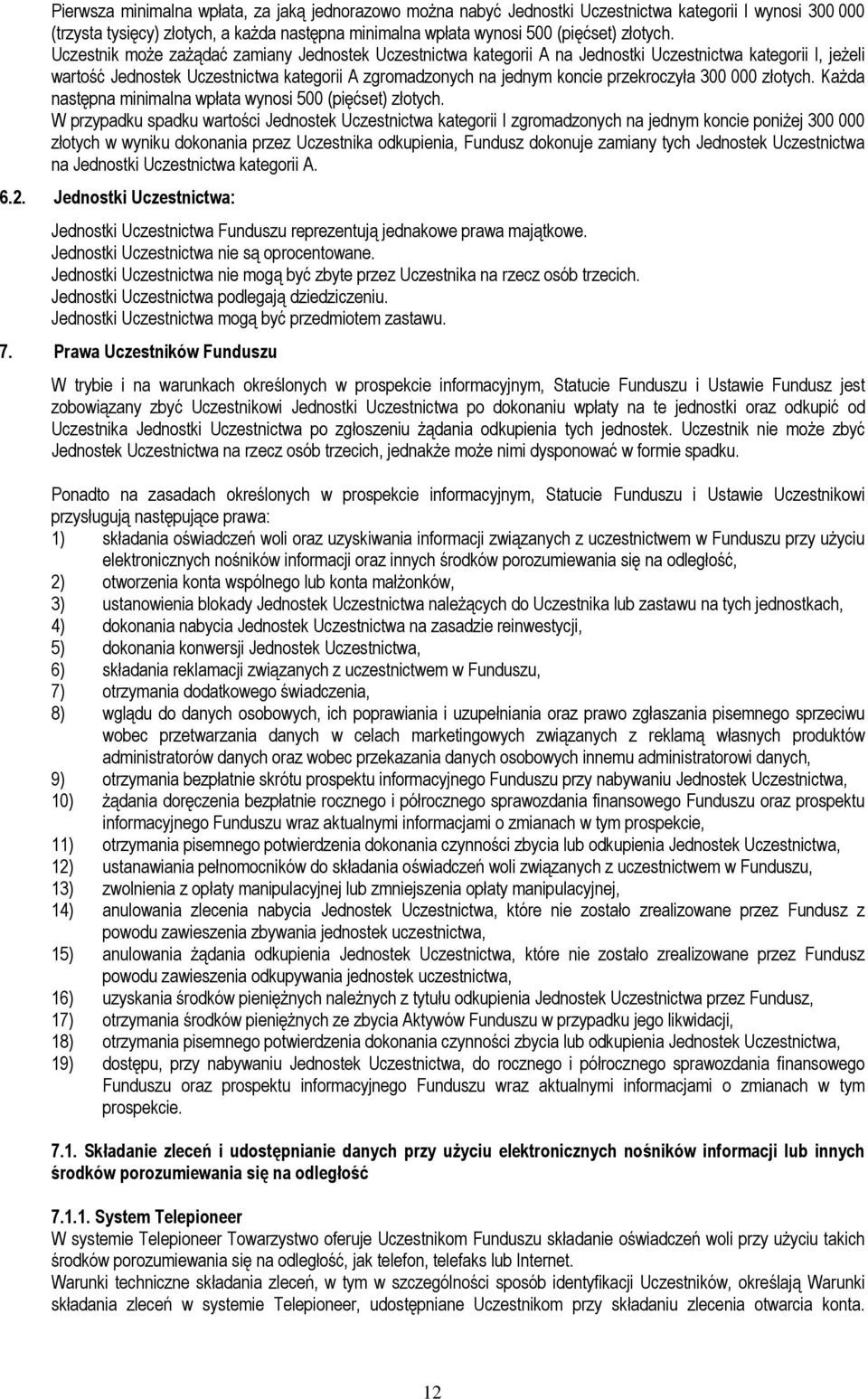 Pierwsza minimalna wpłata, za jaką jednorazowo można nabyć Jednostki Uczestnictwa kategorii I wynosi 300 000 (trzysta tysięcy) złotych, a każda następna minimalna wpłata wynosi 500 (pięćset) złotych.
Uczestnik może zażądać zamiany Jednostek Uczestnictwa kategorii A na Jednostki Uczestnictwa kategorii I, jeżeli wartość Jednostek Uczestnictwa kategorii A zgromadzonych na jednym koncie przekroczyła 300 000 złotych. Każda następna minimalna wpłata wynosi 500 (pięćset) złotych.
W przypadku spadku wartości Jednostek Uczestnictwa kategorii I zgromadzonych na jednym koncie poniżej 300 000 złotych w wyniku dokonania przez Uczestnika odkupienia, Fundusz dokonuje zamiany tych Jednostek Uczestnictwa na Jednostki Uczestnictwa kategorii A.

6.2. Jednostki Uczestnictwa:

Jednostki Uczestnictwa Funduszu reprezentują jednakowe prawa majątkowe.
Jednostki Uczestnictwa nie są oprocentowane.
Jednostki Uczestnictwa nie mogą być zbyte przez Uczestnika na rzecz osób trzecich.
Jednostki Uczestnictwa podlegają dziedziczeniu.
Jednostki Uczestnictwa mogą być przedmiotem zastawu.

7. Prawa Uczestników Funduszu

W trybie i na warunkach określonych w prospekcie informacyjnym, Statucie Funduszu i Ustawie Fundusz jest zobowiązany zbyć Uczestnikowi Jednostki Uczestnictwa po dokonaniu wpłaty na te jednostki oraz odkupić od Uczestnika Jednostki Uczestnictwa po zgłoszeniu żądania odkupienia tych jednostek. Uczestnik nie może zbyć Jednostek Uczestnictwa na rzecz osób trzecich, jednakże może nimi dysponować w formie spadku.

Ponadto na zasadach określonych w prospekcie informacyjnym, Statucie Funduszu i Ustawie Uczestnikowi przysługują następujące prawa:
1) składania oświadczeń woli oraz uzyskiwania informacji związanych z uczestnictwem w Funduszu przy użyciu elektronicznych nośników informacji oraz innych środków porozumiewania się na odległość,
2) otworzenia konta wspólnego lub konta małżonków,
3) ustanowienia blokady Jednostek Uczestnictwa należących do Uczestnika lub zastawu na tych jednostkach,
4) dokonania nabycia Jednostek Uczestnictwa na zasadzie reinwestycji,
5) dokonania konwersji Jednostek Uczestnictwa,
6) składania reklamacji związanych z uczestnictwem w Funduszu,
7) otrzymania dodatkowego świadczenia,
8) wglądu do danych osobowych, ich poprawiania i uzupełniania oraz prawo zgłaszania pisemnego sprzeciwu wobec przetwarzania danych w celach marketingowych związanych z reklamą własnych produktów administratorów danych oraz wobec przekazania danych osobowych innemu administratorowi danych,
9) otrzymania bezpłatnie skrótu prospektu informacyjnego Funduszu przy nabywaniu Jednostek Uczestnictwa,
10) żądania doręczenia bezpłatnie rocznego i półrocznego sprawozdania finansowego Funduszu oraz prospektu informacyjnego Funduszu wraz aktualnymi informacjami o zmianach w tym prospekcie,
11) otrzymania pisemnego potwierdzenia dokonania czynności zbycia lub odkupienia Jednostek Uczestnictwa,
12) ustanawiania pełnomocników do składania oświadczeń woli związanych z uczestnictwem w Funduszu,
13) zwolnienia z opłaty manipulacyjnej lub zmniejszenia opłaty manipulacyjnej,
14) anulowania zlecenia nabycia Jednostek Uczestnictwa, które nie zostało zrealizowane przez Fundusz z powodu zawieszenia zbywania jednostek uczestnictwa,
15) anulowania żądania odkupienia Jednostek Uczestnictwa, które nie zostało zrealizowane przez Fundusz powodu zawieszenia odkupywania jednostek uczestnictwa,
16) uzyskania środków pieniężnych należnych z tytułu odkupienia Jednostek Uczestnictwa przez Fundusz,
17) otrzymania środków pieniężnych ze zbycia Aktywów Funduszu w przypadku jego likwidacji,
18) otrzymania pisemnego potwierdzenia dokonania czynności zbycia lub odkupienia Jednostek Uczestnictwa,
19) dostępu, przy nabywaniu Jednostek Uczestnictwa, do rocznego i półrocznego sprawozdania finansowego Funduszu oraz prospektu informacyjnego Funduszu wraz aktualnymi informacjami o zmianach w tym prospekcie.

7.1. Składanie zleceń i udostępnianie danych przy użyciu elektronicznych nośników informacji lub innych środków porozumiewania się na odległość

7.1.1. System Telepioneer
W systemie Telepioneer Towarzystwo oferuje Uczestnikom Funduszu składanie oświadczeń woli przy użyciu takich środków porozumiewania się na odległość, jak telefon, telefaks lub Internet.
Warunki techniczne składania zleceń, w tym w szczególności sposób identyfikacji Uczestników, określają Warunki składania zleceń w systemie Telepioneer, udostępniane Uczestnikom przy składaniu zlecenia otwarcia konta.

12